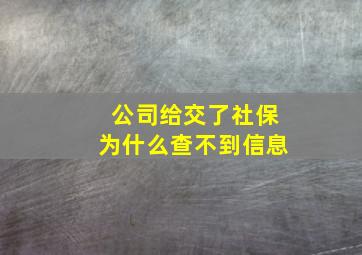 公司给交了社保
为什么查不到信息